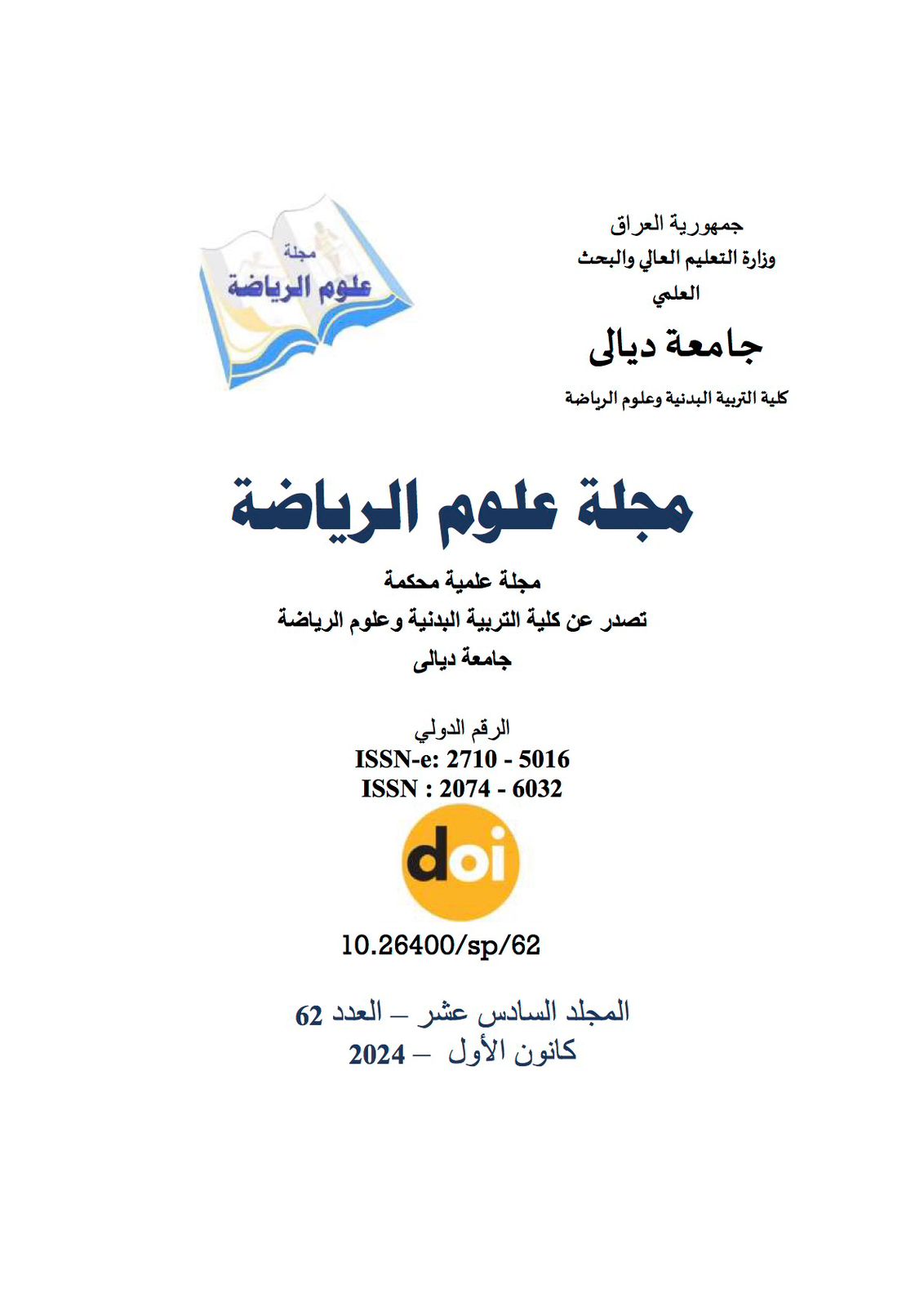 جمهورية العراق
وزارة التعليم العالي والبحث العلمي
جامعة ديالى
كلية التربية البدنية وعلوم الرياضة

مجلة
علوم الرياضة

مجلة علوم الرياضة

مجلة علمية محكمة
تصدر عن كلية التربية البدنية وعلوم الرياضة
جامعة ديالى

الرقم الدولي
ISSN-e: 2710 - 5016
ISSN : 2074 - 6032

doi

10.26400/sp/62

المجلد السادس عشر – العدد 62
كانون الأول – 2024